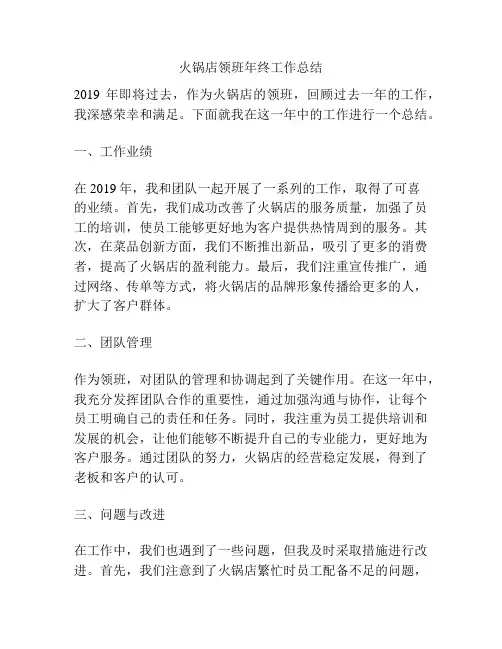 火锅店领班年终工作总结

2019 年即将过去，作为火锅店的领班，回顾过去一年的工作，我深感荣幸和满足。下面就我在这一年中的工作进行一个总结。

一、工作业绩

在 2019 年，我和团队一起开展了一系列的工作，取得了可喜的业绩。首先，我们成功改善了火锅店的服务质量，加强了员工的培训，使员工能够更好地为客户提供热情周到的服务。其次，在菜品创新方面，我们不断推出新品，吸引了更多的消费者，提高了火锅店的盈利能力。最后，我们注重宣传推广，通过网络、传单等方式，将火锅店的品牌形象传播给更多的人，扩大了客户群体。

二、团队管理

作为领班，对团队的管理和协调起到了关键作用。在这一年中，我充分发挥团队合作的重要性，通过加强沟通与协作，让每个员工明确自己的责任和任务。同时，我注重为员工提供培训和发展的机会，让他们能够不断提升自己的专业能力，更好地为客户服务。通过团队的努力，火锅店的经营稳定发展，得到了老板和客户的认可。

三、问题与改进

在工作中，我们也遇到了一些问题，但我及时采取措施进行改进。首先，我们注意到了火锅店繁忙时员工配备不足的问题，